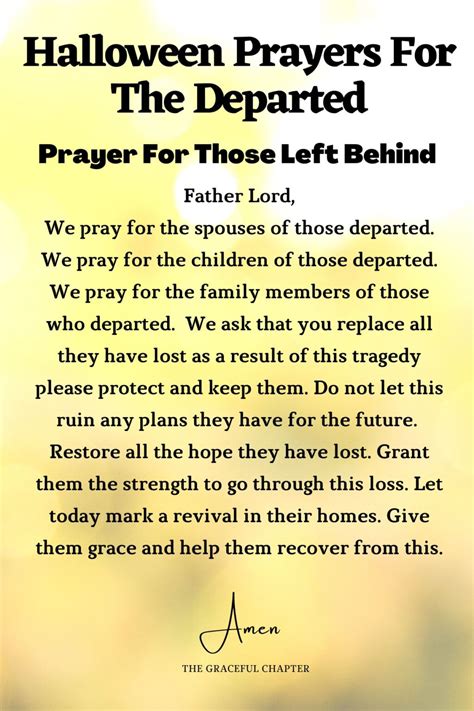 Halloween Prayers For The Departed

Prayer For Those Left Behind

Father Lord,
We pray for the spouses of those departed. We pray for the children of those departed. We pray for the family members of those who departed. We ask that you replace all they have lost as a result of this tragedy please protect and keep them. Do not let this ruin any plans they have for the future. Restore all the hope they have lost. Grant them the strength to go through this loss. Let today mark a revival in their homes. Give them grace and help them recover from this.

Amen

THE GRACEFUL CHAPTER